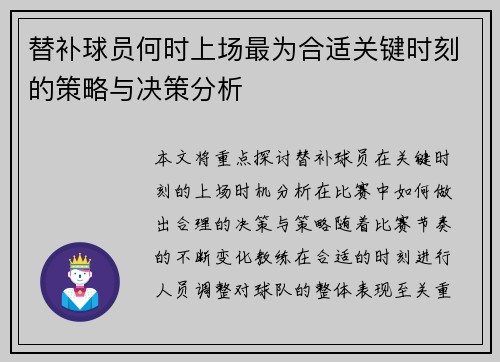 替补球员何时上场最为合适关键时刻的策略与决策分析

本文将重点探讨替补球员在关键时刻的上场时机分析在比赛中如何做出合理的决策与策略随着比赛节奏的不断变化教练在合适的时刻进行人员调整对球队的整体表现至关重